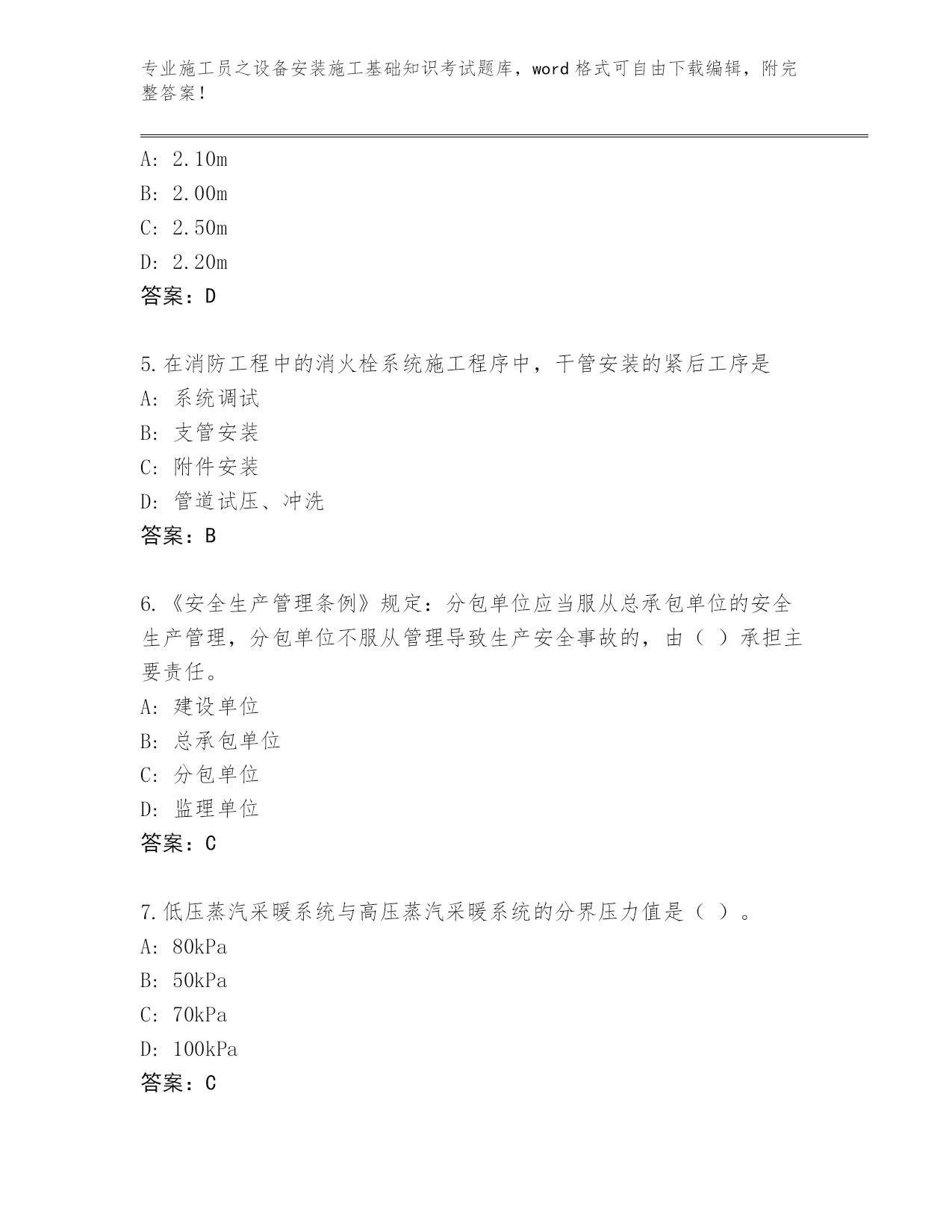 专业施工员之设备安装施工基础知识考试题库，word 格式可自由下载编辑，附完整答案！

A: 2.10m
B: 2.00m
C: 2.50m
D: 2.20m
答案：D

5.在消防工程中的消火栓系统施工程序中，干管安装的紧后工序是
A: 系统调试
B: 支管安装
C: 附件安装
D: 管道试压、冲洗
答案：B

6.《安全生产管理条例》规定：分包单位应当服从总承包单位的安全生产管理，分包单位不服从管理导致生产安全事故的，由（ ）承担主要责任。
A: 建设单位
B: 总承包单位
C: 分包单位
D: 监理单位
答案：C

7.低压蒸汽采暖系统与高压蒸汽采暖系统的分界压力值是（ ）。
A: 80kPa
B: 50kPa
C: 70kPa
D: 100kPa
答案：C